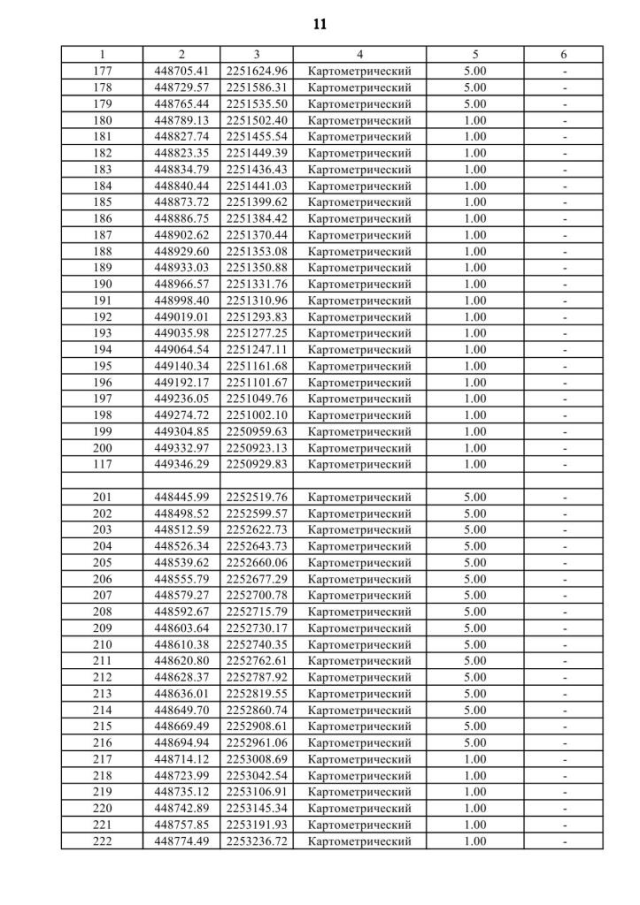 11

| 1 | 2 | 3 | 4 | 5 | 6 |
|---|---|---|---|---|---|
| 177 | 448705.41 | 2251624.96 | Картометрический | 5.00 | - |
| 178 | 448729.57 | 2251586.31 | Картометрический | 5.00 | - |
| 179 | 448765.44 | 2251535.50 | Картометрический | 5.00 | - |
| 180 | 448789.13 | 2251502.40 | Картометрический | 1.00 | - |
| 181 | 448827.74 | 2251455.54 | Картометрический | 1.00 | - |
| 182 | 448823.35 | 2251449.39 | Картометрический | 1.00 | - |
| 183 | 448834.79 | 2251436.43 | Картометрический | 1.00 | - |
| 184 | 448840.44 | 2251441.03 | Картометрический | 1.00 | - |
| 185 | 448873.72 | 2251399.62 | Картометрический | 1.00 | - |
| 186 | 448886.75 | 2251384.42 | Картометрический | 1.00 | - |
| 187 | 448902.62 | 2251370.44 | Картометрический | 1.00 | - |
| 188 | 448929.60 | 2251353.08 | Картометрический | 1.00 | - |
| 189 | 448933.03 | 2251350.88 | Картометрический | 1.00 | - |
| 190 | 448966.57 | 2251331.76 | Картометрический | 1.00 | - |
| 191 | 448998.40 | 2251310.96 | Картометрический | 1.00 | - |
| 192 | 449019.01 | 2251293.83 | Картометрический | 1.00 | - |
| 193 | 449035.98 | 2251277.25 | Картометрический | 1.00 | - |
| 194 | 449064.54 | 2251247.11 | Картометрический | 1.00 | - |
| 195 | 449140.34 | 2251161.68 | Картометрический | 1.00 | - |
| 196 | 449192.17 | 2251101.67 | Картометрический | 1.00 | - |
| 197 | 449236.05 | 2251049.76 | Картометрический | 1.00 | - |
| 198 | 449274.72 | 2251002.10 | Картометрический | 1.00 | - |
| 199 | 449304.85 | 2250959.63 | Картометрический | 1.00 | - |
| 200 | 449332.97 | 2250923.13 | Картометрический | 1.00 | - |
| 117 | 449346.29 | 2250929.83 | Картометрический | 1.00 | - |
| | | | | | |
| 201 | 448445.99 | 2252519.76 | Картометрический | 5.00 | - |
| 202 | 448498.52 | 2252599.57 | Картометрический | 5.00 | - |
| 203 | 448512.59 | 2252622.73 | Картометрический | 5.00 | - |
| 204 | 448526.34 | 2252643.73 | Картометрический | 5.00 | - |
| 205 | 448539.62 | 2252660.06 | Картометрический | 5.00 | - |
| 206 | 448555.79 | 2252677.29 | Картометрический | 5.00 | - |
| 207 | 448579.27 | 2252700.78 | Картометрический | 5.00 | - |
| 208 | 448592.67 | 2252715.79 | Картометрический | 5.00 | - |
| 209 | 448603.64 | 2252730.17 | Картометрический | 5.00 | - |
| 210 | 448610.38 | 2252740.35 | Картометрический | 5.00 | - |
| 211 | 448620.80 | 2252762.61 | Картометрический | 5.00 | - |
| 212 | 448628.37 | 2252787.92 | Картометрический | 5.00 | - |
| 213 | 448636.01 | 2252819.55 | Картометрический | 5.00 | - |
| 214 | 448649.70 | 2252860.74 | Картометрический | 5.00 | - |
| 215 | 448669.49 | 2252908.61 | Картометрический | 5.00 | - |
| 216 | 448694.94 | 2252961.06 | Картометрический | 5.00 | - |
| 217 | 448714.12 | 2253008.69 | Картометрический | 1.00 | - |
| 218 | 448723.99 | 2253042.54 | Картометрический | 1.00 | - |
| 219 | 448735.12 | 2253106.91 | Картометрический | 1.00 | - |
| 220 | 448742.89 | 2253145.34 | Картометрический | 1.00 | - |
| 221 | 448757.85 | 2253191.93 | Картометрический | 1.00 | - |
| 222 | 448774.49 | 2253236.72 | Картометрический | 1.00 | - |